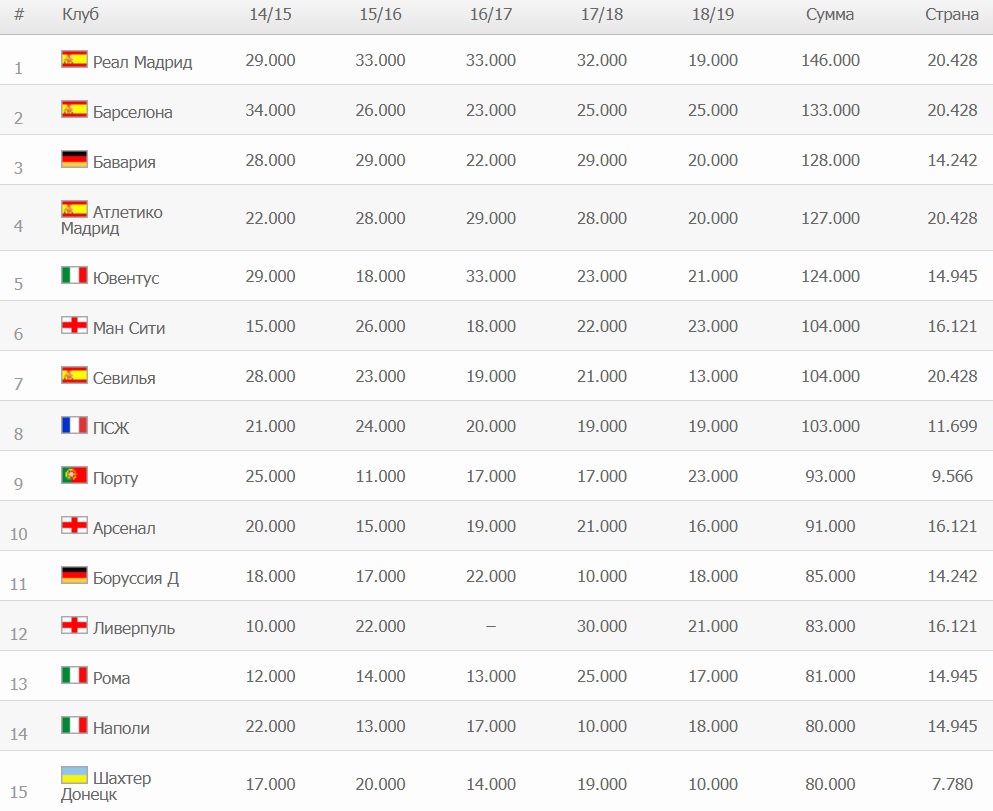 | # | Клуб | 14/15 | 15/16 | 16/17 | 17/18 | 18/19 | Сумма | Страна |
|---|---|---|---|---|---|---|---|---|
| 1 | Реал Мадрид | 29.000 | 33.000 | 33.000 | 32.000 | 19.000 | 146.000 | 20.428 |
| 2 | Барселона | 34.000 | 26.000 | 23.000 | 25.000 | 25.000 | 133.000 | 20.428 |
| 3 | Бавария | 28.000 | 29.000 | 22.000 | 29.000 | 20.000 | 128.000 | 14.242 |
| 4 | Атлетико Мадрид | 22.000 | 28.000 | 29.000 | 28.000 | 20.000 | 127.000 | 20.428 |
| 5 | Ювентус | 29.000 | 18.000 | 33.000 | 23.000 | 21.000 | 124.000 | 14.945 |
| 6 | Ман Сити | 15.000 | 26.000 | 18.000 | 22.000 | 23.000 | 104.000 | 16.121 |
| 7 | Севилья | 28.000 | 23.000 | 19.000 | 21.000 | 13.000 | 104.000 | 20.428 |
| 8 | ПСЖ | 21.000 | 24.000 | 20.000 | 19.000 | 19.000 | 103.000 | 11.699 |
| 9 | Порту | 25.000 | 11.000 | 17.000 | 17.000 | 23.000 | 93.000 | 9.566 |
| 10 | Арсенал | 20.000 | 15.000 | 19.000 | 21.000 | 16.000 | 91.000 | 16.121 |
| 11 | Боруссия Д | 18.000 | 17.000 | 22.000 | 10.000 | 18.000 | 85.000 | 14.242 |
| 12 | Ливерпуль | 10.000 | 22.000 | – | 30.000 | 21.000 | 83.000 | 16.121 |
| 13 | Рома | 12.000 | 14.000 | 13.000 | 25.000 | 17.000 | 81.000 | 14.945 |
| 14 | Наполи | 22.000 | 13.000 | 17.000 | 10.000 | 18.000 | 80.000 | 14.945 |
| 15 | Шахтер Донецк | 17.000 | 20.000 | 14.000 | 19.000 | 10.000 | 80.000 | 7.780 |